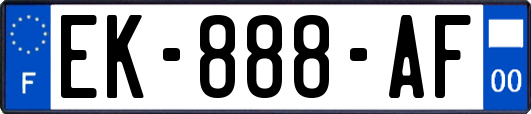 F
EK-888-AF
00